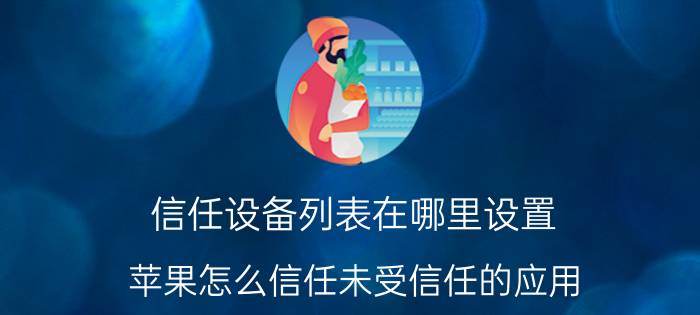 信任设备列表在哪里设置

苹果怎么信任未受信任的应用